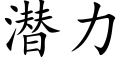 潜力